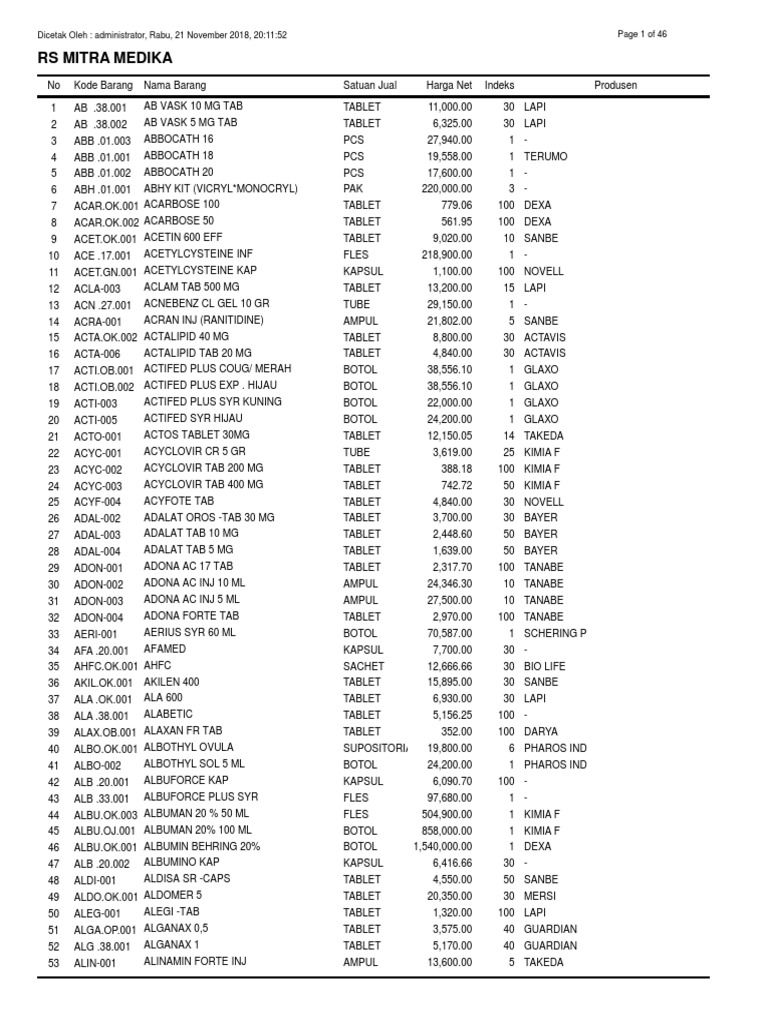 Dicetak Oleh : administrator, Rabu, 21 November 2018, 20:11:52

Page 1 of 46

RS MITRA MEDIKA

| No | Kode Barang | Nama Barang | Satuan Jual | Harga Net | Indeks | Produsen |
|---|---|---|---|---|---|---|
| 1 | AB .38.001 | AB VASK 10 MG TAB | TABLET | 11,000.00 | 30 | LAPI |
| 2 | AB .38.002 | AB VASK 5 MG TAB | TABLET | 6,325.00 | 30 | LAPI |
| 3 | ABB .01.003 | ABBOCATH 16 | PCS | 27,940.00 | 1 | - |
| 4 | ABB .01.001 | ABBOCATH 18 | PCS | 19,558.00 | 1 | TERUMO |
| 5 | ABB .01.002 | ABBOCATH 20 | PCS | 17,600.00 | 1 | - |
| 6 | ABH .01.001 | ABHY KIT (VICRYL*MONOCRYL) | PAK | 220,000.00 | 3 | - |
| 7 | ACAR.OK.001 | ACARBOSE 100 | TABLET | 779.06 | 100 | DEXA |
| 8 | ACAR.OK.002 | ACARBOSE 50 | TABLET | 561.95 | 100 | DEXA |
| 9 | ACET.OK.001 | ACETIN 600 EFF | TABLET | 9,020.00 | 10 | SANBE |
| 10 | ACE .17.001 | ACETYLCYSTEINE INF | FLES | 218,900.00 | 1 | - |
| 11 | ACET.GN.001 | ACETYLCYSTEINE KAP | KAPSUL | 1,100.00 | 100 | NOVELL |
| 12 | ACLA-003 | ACLAM TAB 500 MG | TABLET | 13,200.00 | 15 | LAPI |
| 13 | ACN .27.001 | ACNEBENZ CL GEL 10 GR | TUBE | 29,150.00 | 1 | - |
| 14 | ACRA-001 | ACRAN INJ (RANITIDINE) | AMPUL | 21,802.00 | 5 | SANBE |
| 15 | ACTA.OK.002 | ACTALIPID 40 MG | TABLET | 8,800.00 | 30 | ACTAVIS |
| 16 | ACTA-006 | ACTALIPID TAB 20 MG | TABLET | 4,840.00 | 30 | ACTAVIS |
| 17 | ACTI.OB.001 | ACTIFED PLUS COUG/ MERAH | BOTOL | 38,556.10 | 1 | GLAXO |
| 18 | ACTI.OB.002 | ACTIFED PLUS EXP . HIJAU | BOTOL | 38,556.10 | 1 | GLAXO |
| 19 | ACTI-003 | ACTIFED PLUS SYR KUNING | BOTOL | 22,000.00 | 1 | GLAXO |
| 20 | ACTI-005 | ACTIFED SYR HIJAU | BOTOL | 24,200.00 | 1 | GLAXO |
| 21 | ACTO-001 | ACTOS TABLET 30MG | TABLET | 12,150.05 | 14 | TAKEDA |
| 22 | ACYC-001 | ACYCLOVIR CR 5 GR | TUBE | 3,619.00 | 25 | KIMIA F |
| 23 | ACYC-002 | ACYCLOVIR TAB 200 MG | TABLET | 388.18 | 100 | KIMIA F |
| 24 | ACYC-003 | ACYCLOVIR TAB 400 MG | TABLET | 742.72 | 50 | KIMIA F |
| 25 | ACYF-004 | ACYFOTE TAB | TABLET | 4,840.00 | 30 | NOVELL |
| 26 | ADAL-002 | ADALAT OROS -TAB 30 MG | TABLET | 3,700.00 | 30 | BAYER |
| 27 | ADAL-003 | ADALAT TAB 10 MG | TABLET | 2,448.60 | 50 | BAYER |
| 28 | ADAL-004 | ADALAT TAB 5 MG | TABLET | 1,639.00 | 50 | BAYER |
| 29 | ADON-001 | ADONA AC 17 TAB | TABLET | 2,317.70 | 100 | TANABE |
| 30 | ADON-002 | ADONA AC INJ 10 ML | AMPUL | 24,346.30 | 10 | TANABE |
| 31 | ADON-003 | ADONA AC INJ 5 ML | AMPUL | 27,500.00 | 10 | TANABE |
| 32 | ADON-004 | ADONA FORTE TAB | TABLET | 2,970.00 | 100 | TANABE |
| 33 | AERI-001 | AERIUS SYR 60 ML | BOTOL | 70,587.00 | 1 | SCHERING P |
| 34 | AFA .20.001 | AFAMED | KAPSUL | 7,700.00 | 30 | - |
| 35 | AHFC.OK.001 | AHFC | SACHET | 12,666.66 | 30 | BIO LIFE |
| 36 | AKIL.OK.001 | AKILEN 400 | TABLET | 15,895.00 | 30 | SANBE |
| 37 | ALA .OK.001 | ALA 600 | TABLET | 6,930.00 | 30 | LAPI |
| 38 | ALA .38.001 | ALABETIC | TABLET | 5,156.25 | 100 | - |
| 39 | ALAX.OB.001 | ALAXAN FR TAB | TABLET | 352.00 | 100 | DARYA |
| 40 | ALBO.OK.001 | ALBOTHYL OVULA | SUPOSITORI | 19,800.00 | 6 | PHAROS IND |
| 41 | ALBO-002 | ALBOTHYL SOL 5 ML | BOTOL | 24,200.00 | 1 | PHAROS IND |
| 42 | ALB .20.001 | ALBUFORCE KAP | KAPSUL | 6,090.70 | 100 | - |
| 43 | ALB .33.001 | ALBUFORCE PLUS SYR | FLES | 97,680.00 | 1 | - |
| 44 | ALBU.OK.003 | ALBUMAN 20 % 50 ML | FLES | 504,900.00 | 1 | KIMIA F |
| 45 | ALBU.OJ.001 | ALBUMAN 20% 100 ML | BOTOL | 858,000.00 | 1 | KIMIA F |
| 46 | ALBU.OK.001 | ALBUMIN BEHRING 20% | BOTOL | 1,540,000.00 | 1 | DEXA |
| 47 | ALB .20.002 | ALBUMINO KAP | KAPSUL | 6,416.66 | 30 | - |
| 48 | ALDI-001 | ALDISA SR -CAPS | TABLET | 4,550.00 | 50 | SANBE |
| 49 | ALDO.OK.001 | ALDOMER 5 | TABLET | 20,350.00 | 30 | MERSI |
| 50 | ALEG-001 | ALEGI -TAB | TABLET | 1,320.00 | 100 | LAPI |
| 51 | ALGA.OP.001 | ALGANAX 0,5 | TABLET | 3,575.00 | 40 | GUARDIAN |
| 52 | ALG .38.001 | ALGANAX 1 | TABLET | 5,170.00 | 40 | GUARDIAN |
| 53 | ALIN-001 | ALINAMIN FORTE INJ | AMPUL | 13,600.00 | 5 | TAKEDA |